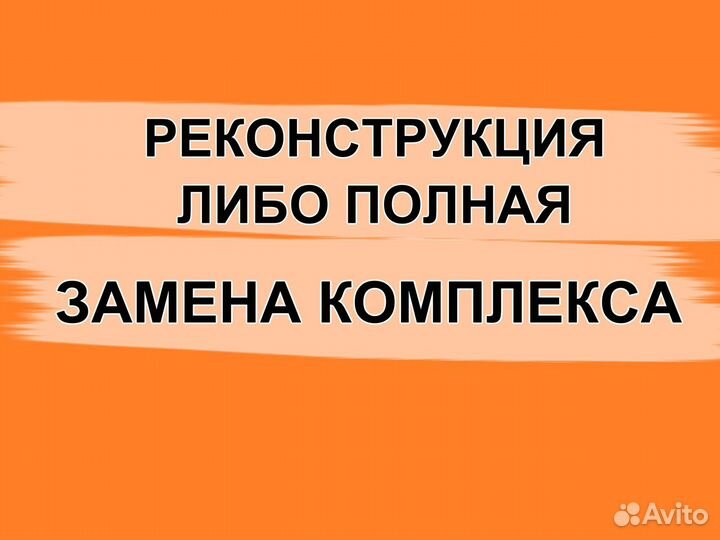 РЕКОНСТРУКЦИЯ
ЛИБО ПОЛНАЯ
ЗАМЕНА КОМПЛЕКСА

Avito